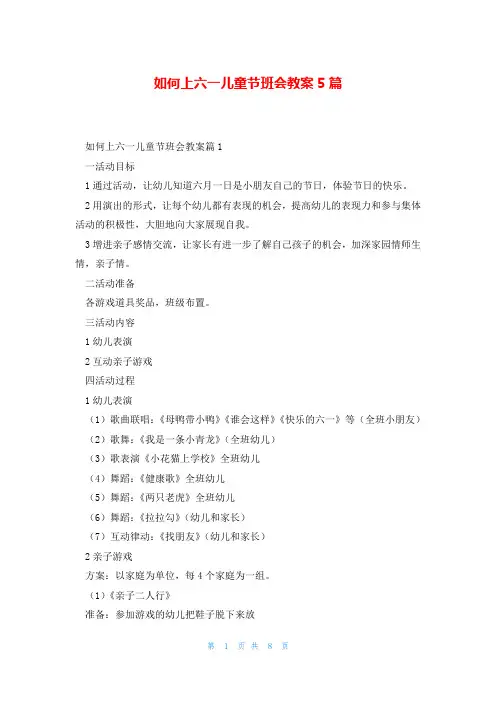 如何上六一儿童节班会教案5篇

如何上六一儿童节班会教案篇1

一活动目标

1通过活动，让幼儿知道六月一日是小朋友自己的节日，体验节日的快乐。

2用演出的形式，让每个幼儿都有表现的机会，提高幼儿的表现力和参与集体活动的积极性，大胆地向大家展现自我。

3增进亲子感情交流，让家长有进一步了解自己孩子的机会，加深家园情师生情，亲子情。

二活动准备

各游戏道具奖品，班级布置。

三活动内容

1幼儿表演

2互动亲子游戏

四活动过程

1幼儿表演

（1）歌曲联唱：《母鸭带小鸭》《谁会这样》《快乐的六一》等（全班小朋友）

（2）歌舞：《我是一条小青龙》（全班幼儿）

（3）歌表演《小花猫上学校》全班幼儿

（4）舞蹈：《健康歌》全班幼儿

（5）舞蹈：《两只老虎》全班幼儿

（6）舞蹈：《拉拉勾》（幼儿和家长）

（7）互动律动：《找朋友》（幼儿和家长）

2亲子游戏

方案：以家庭为单位，每4个家庭为一组。

（1）《亲子二人行》

准备：参加游戏的幼儿把鞋子脱下来放

第 1 页 共 8 页